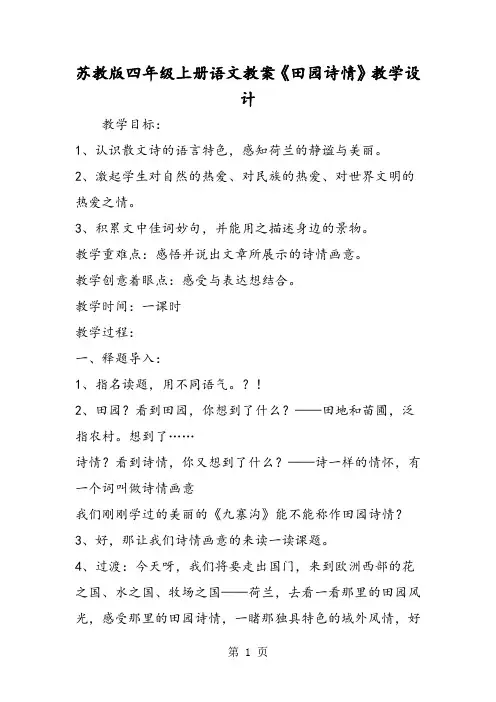 苏教版四年级上册语文教案《田园诗情》教学设计

教学目标：

1、认识散文诗的语言特色，感知荷兰的静谧与美丽。

2、激起学生对自然的热爱、对民族的热爱、对世界文明的热爱之情。

3、积累文中佳词妙句，并能用之描述身边的景物。

教学重难点：感悟并说出文章所展示的诗情画意。

教学创意着眼点：感受与表达想结合。

教学时间：一课时

教学过程：

一、释题导入：

1、指名读题，用不同语气。？！

2、田园？看到田园，你想到了什么？——田地和苗圃，泛指农村。想到了……

诗情？看到诗情，你又想到了什么？——诗一样的情怀，有一个词叫做诗情画意

我们刚刚学过的美丽的《九寨沟》能不能称作田园诗情？

3、好，那让我们诗情画意的来读一读课题。

4、过渡：今天呀，我们将要走出国门，来到欧洲西部的花之国、水之国、牧场之国——荷兰，去看一看那里的田园风光，感受那里的田园诗情，一睹那独具特色的域外风情，好

第 1 页